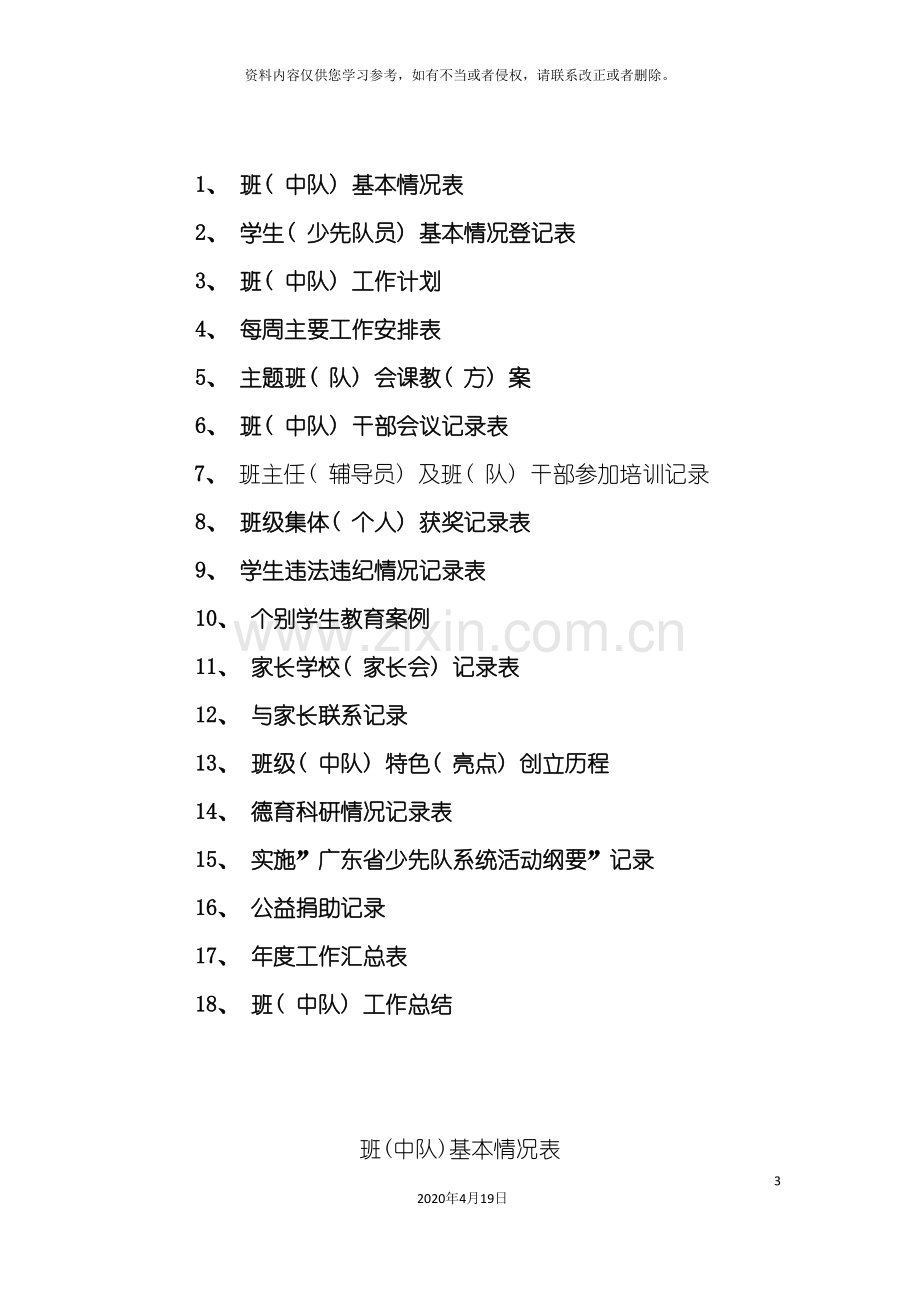 资料内容仅供您学习参考，如有不当或者侵权，请联系改正或者删除。

1、班（中队）基本情况表

2、学生（少先队员）基本情况登记表

3、班（中队）工作计划

4、每周主要工作安排表

5、主题班（队）会课教（方）案

6、班（中队）干部会议记录表

7、班主任（辅导员）及班（队）干部参加培训记录

8、班级集体（个人）获奖记录表

9、学生违法违纪情况记录表

10、个别学生教育案例

11、家长学校（家长会）记录表

12、与家长联系记录

13、班级（中队）特色（亮点）创立历程

14、德育科研情况记录表

15、实施”广东省少先队系统活动纲要”记录

16、公益捐助记录

17、年度工作汇总表

18、班（中队）工作总结

班（中队）基本情况表

3

2020年4月19日

www.zixin.com.cn